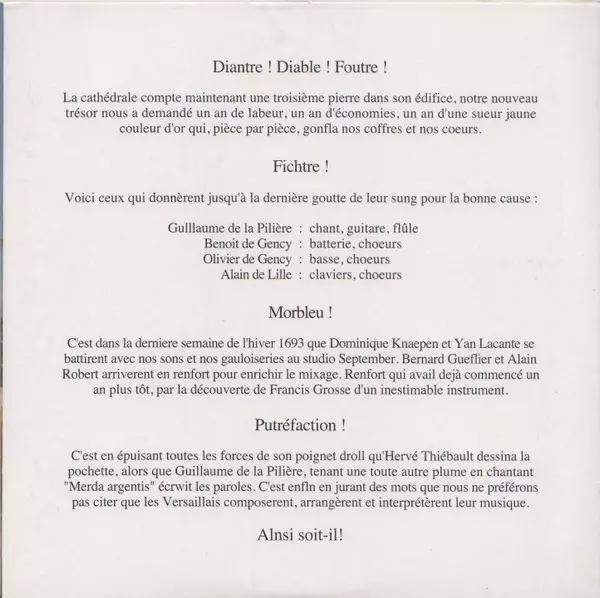 Diantre ! Diable ! Foutre !

La cathédrale compte maintenant une troisième pierre dans son édifice, notre nouveau trésor nous a demandé un an de labeur, un an d'économies, un an d'une sueur jaune couleur d'or qui, pièce par pièce, gonfla nos coffres et nos coeurs.

Fichtre !

Voici ceux qui donnèrent jusqu'à la dernière goutte de leur sung pour la bonne cause :

Gulllaume de la Pilière : chant, guitare, flûle
Benoit de Gency : batterie, choeurs
Olivier de Gency : basse, choeurs
Alain de Lille : claviers, choeurs

Morbleu !

C'est dans la derniere semaine de l'hiver 1693 que Dominique Knaepen et Yan Lacante se battirent avec nos sons et nos gauloiseries au studio September. Bernard Gueflier et Alain Robert arriverent en renfort pour enrichir le mixage. Renfort qui avail dejà commencé un an plus tôt, par la découverte de Francis Grosse d'un inestimable instrument.

Putréfaction !

C'est en épuisant toutes les forces de son poignet droll qu'Hervé Thiébault dessina la pochette, alors que Guillaume de la Pilière, tenant une toute autre plume en chantant "Merda argentis" écrwit les paroles. C'est enfln en jurant des mots que nous ne préférons pas citer que les Versaillais composerent, arrangèrent et interprétèrent leur musique.

Alnsi soit-il!